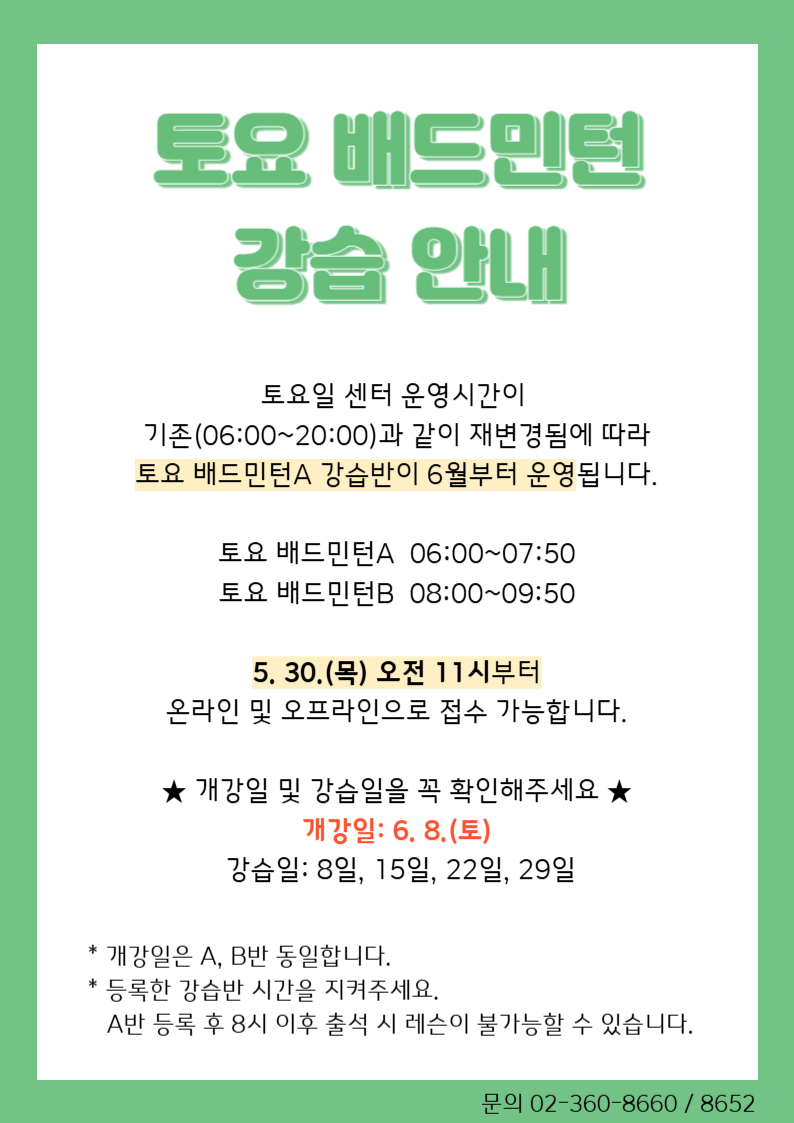 토요 배드민턴
강습 안내

토요일 센터 운영시간이
기존(06:00~20:00)과 같이 재변경됨에 따라
토요 배드민턴A 강습반이 6월부터 운영됩니다.

토요 배드민턴A 06:00~07:50
토요 배드민턴B 08:00~09:50

5. 30.(목) 오전 11시부터
온라인 및 오프라인으로 접수 가능합니다.

★ 개강일 및 강습일을 꼭 확인해주세요 ★
개강일: 6. 8.(토)
강습일: 8일, 15일, 22일, 29일

* 개강일은 A, B반 동일합니다.
* 등록한 강습반 시간을 지켜주세요.
A반 등록 후 8시 이후 출석 시 레슨이 불가능할 수 있습니다.

문의 02-360-8660 / 8652